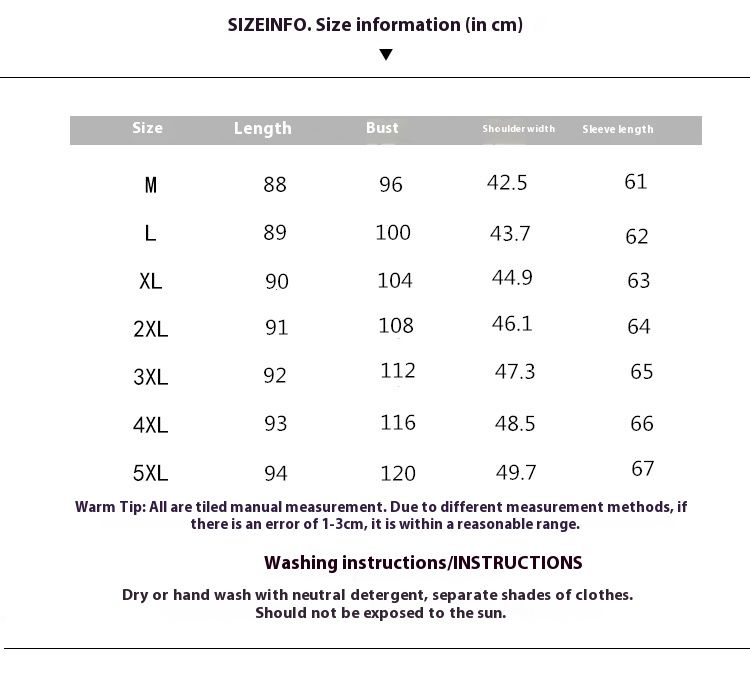 SIZEINFO. Size information (in cm)

▼

| Size | Length | Bust | Shoulder width | Sleeve length |
|---|---|---|---|---|
| M | 88 | 96 | 42.5 | 61 |
| L | 89 | 100 | 43.7 | 62 |
| XL | 90 | 104 | 44.9 | 63 |
| 2XL | 91 | 108 | 46.1 | 64 |
| 3XL | 92 | 112 | 47.3 | 65 |
| 4XL | 93 | 116 | 48.5 | 66 |
| 5XL | 94 | 120 | 49.7 | 67 |

Warm Tip: All are tiled manual measurement. Due to different measurement methods, if there is an error of 1-3cm, it is within a reasonable range.

Washing instructions/INSTRUCTIONS

Dry or hand wash with neutral detergent, separate shades of clothes.
Should not be exposed to the sun.